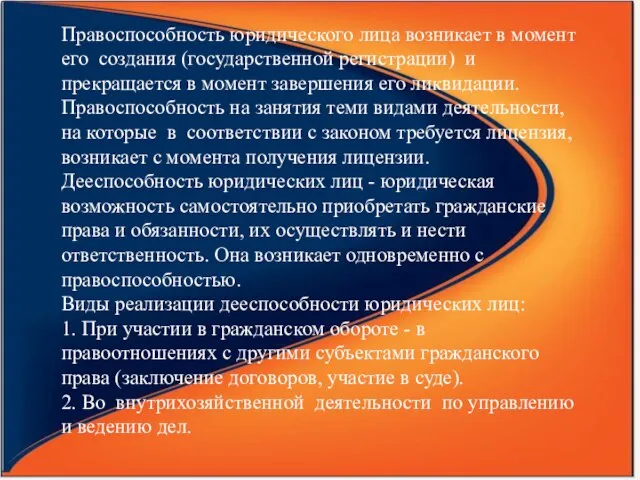 Правоспособность юридического лица возникает в момент его создания (государственной регистрации) и прекращается в момент завершения его ликвидации.
Правоспособность на занятия теми видами деятельности, на которые в соответствии с законом требуется лицензия, возникает с момента получения лицензии.
Дееспособность юридических лиц - юридическая возможность самостоятельно приобретать гражданские права и обязанности, их осуществлять и нести ответственность. Она возникает одновременно с правоспособностью.
Виды реализации дееспособности юридических лиц:
1. При участии в гражданском обороте - в правоотношениях с другими субъектами гражданского права (заключение договоров, участие в суде).
2. Во внутрихозяйственной деятельности по управлению и ведению дел.